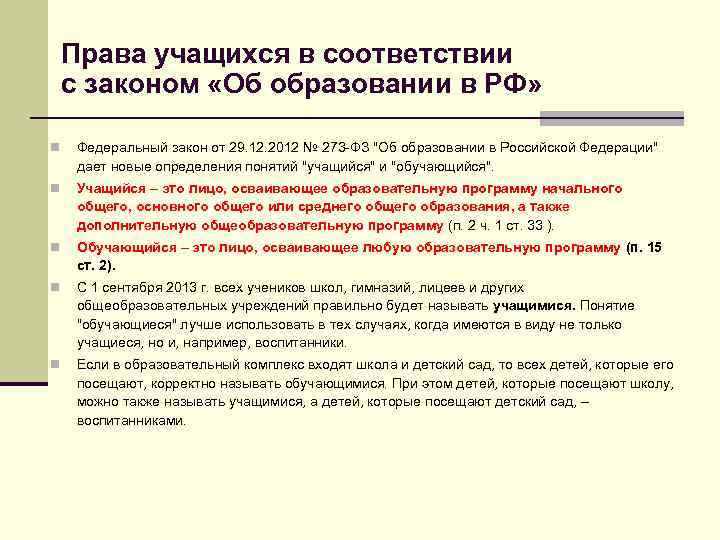 Права учащихся в соответствии с законом «Об образовании в РФ»

Федеральный закон от 29.12.2012 № 273-ФЗ "Об образовании в Российской Федерации" дает новые определения понятий "учащийся" и "обучающийся".

Учащийся – это лицо, осваивающее образовательную программу начального общего, основного общего или среднего общего образования, а также дополнительную общеобразовательную программу (п. 2 ч. 1 ст. 33 ).

Обучающийся – это лицо, осваивающее любую образовательную программу (п. 15 ст. 2).

С 1 сентября 2013 г. всех учеников школ, гимназий, лицеев и других общеобразовательных учреждений правильно будет называть учащимися. Понятие "обучающиеся" лучше использовать в тех случаях, когда имеются в виду не только учащиеся, но и, например, воспитанники.

Если в образовательный комплекс входят школа и детский сад, то всех детей, которые его посещают, корректно называть обучающимися. При этом детей, которые посещают школу, можно также называть учащимися, а детей, которые посещают детский сад, – воспитанниками.